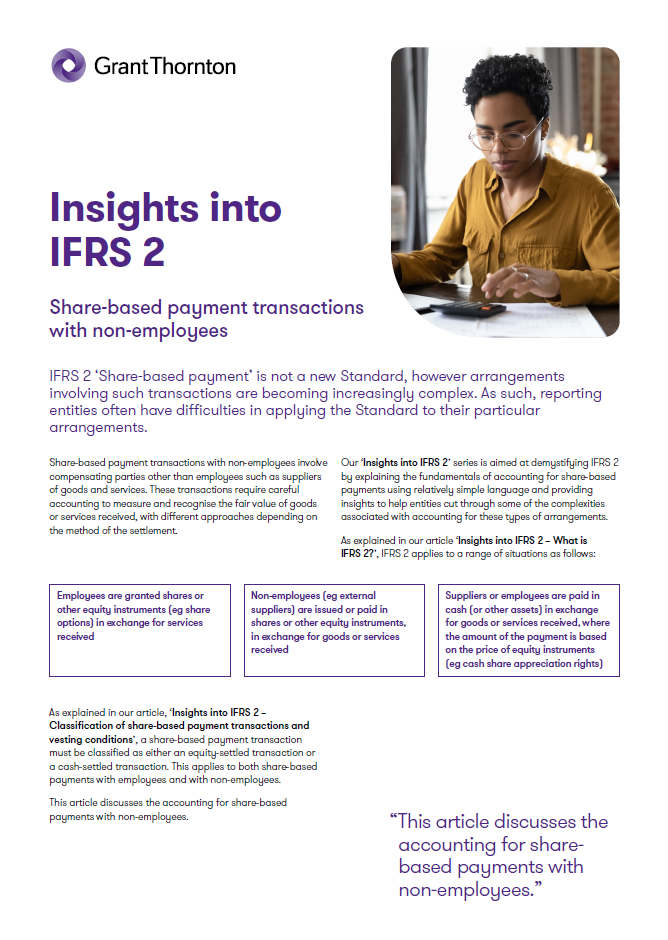 Grant Thornton

Insights into IFRS 2

Share-based payment transactions with non-employees

IFRS 2 'Share-based payment' is not a new Standard, however arrangements involving such transactions are becoming increasingly complex. As such, reporting entities often have difficulties in applying the Standard to their particular arrangements.

Share-based payment transactions with non-employees involve compensating parties other than employees such as suppliers of goods and services. These transactions require careful accounting to measure and recognise the fair value of goods or services received, with different approaches depending on the method of the settlement.

Our 'Insights into IFRS 2' series is aimed at demystifying IFRS 2 by explaining the fundamentals of accounting for share-based payments using relatively simple language and providing insights to help entities cut through some of the complexities associated with accounting for these types of arrangements.

As explained in our article 'Insights into IFRS 2 – What is IFRS 2?', IFRS 2 applies to a range of situations as follows:

Employees are granted shares or other equity instruments (eg share options) in exchange for services received

Non-employees (eg external suppliers) are issued or paid in shares or other equity instruments, in exchange for goods or services received

Suppliers or employees are paid in cash (or other assets) in exchange for goods or services received, where the amount of the payment is based on the price of equity instruments (eg cash share appreciation rights)

As explained in our article, 'Insights into IFRS 2 – Classification of share-based payment transactions and vesting conditions', a share-based payment transaction must be classified as either an equity-settled transaction or a cash-settled transaction. This applies to both share-based payments with employees and with non-employees.

This article discusses the accounting for share-based payments with non-employees.

"This article discusses the accounting for share-based payments with non-employees."